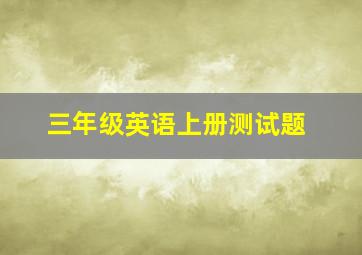 三年级英语上册测试题